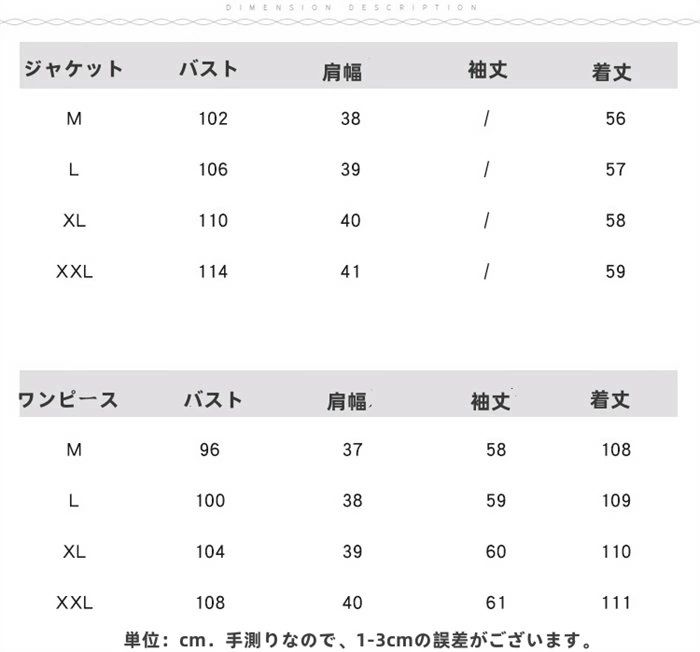 DIMENSION DESCRIPTION

| ジャケット | バスト | 肩幅 | 袖丈 | 着丈 |
|---|---|---|---|---|
| M | 102 | 38 | / | 56 |
| L | 106 | 39 | / | 57 |
| XL | 110 | 40 | / | 58 |
| XXL | 114 | 41 | / | 59 |

| ワンピース | バスト | 肩幅 | 袖丈 | 着丈 |
|---|---|---|---|---|
| M | 96 | 37 | 58 | 108 |
| L | 100 | 38 | 59 | 109 |
| XL | 104 | 39 | 60 | 110 |
| XXL | 108 | 40 | 61 | 111 |

単位：cm．手測りなので、1-3cmの誤差がございます。